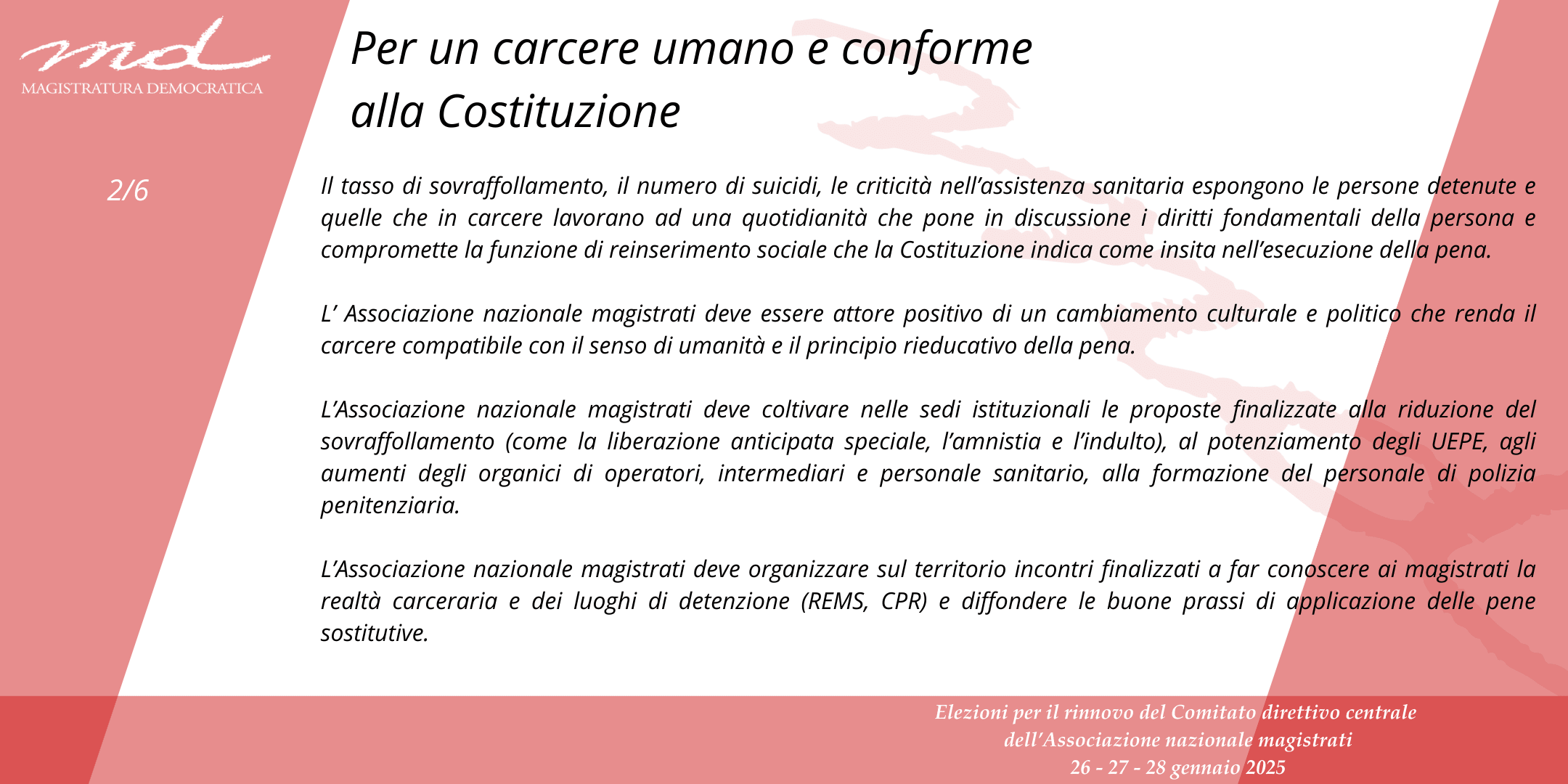 md
MAGISTRATURA DEMOCRATICA

Per un carcere umano e conforme
alla Costituzione

2/6

Il tasso di sovraffollamento, il numero di suicidi, le criticità nell'assistenza sanitaria espongono le persone detenute e quelle che in carcere lavorano ad una quotidianità che pone in discussione i diritti fondamentali della persona e compromette la funzione di reinserimento sociale che la Costituzione indica come insita nell'esecuzione della pena.

L' Associazione nazionale magistrati deve essere attore positivo di un cambiamento culturale e politico che renda il carcere compatibile con il senso di umanità e il principio rieducativo della pena.

L'Associazione nazionale magistrati deve coltivare nelle sedi istituzionali le proposte finalizzate alla riduzione del sovraffollamento (come la liberazione anticipata speciale, l'amnistia e l'indulto), al potenziamento degli UEPE, agli aumenti degli organici di operatori, intermediari e personale sanitario, alla formazione del personale di polizia penitenziaria.

L'Associazione nazionale magistrati deve organizzare sul territorio incontri finalizzati a far conoscere ai magistrati la realtà carceraria e dei luoghi di detenzione (REMS, CPR) e diffondere le buone prassi di applicazione delle pene sostitutive.

Elezioni per il rinnovo del Comitato direttivo centrale
dell'Associazione nazionale magistrati
26 - 27 - 28 gennaio 2025